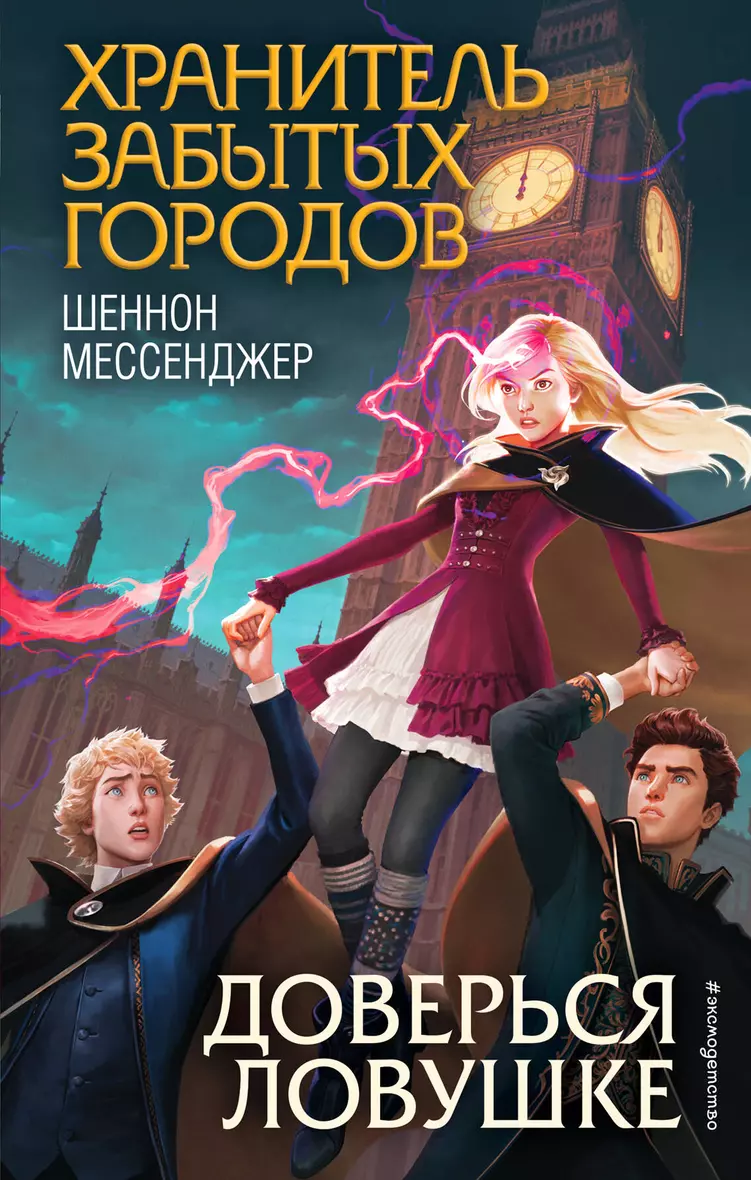 ХРАНИТЕЛЬ ЗАБЫТЫХ ГОРОДОВ

ШЕННОН МЕССЕНДЖЕР

ДОВЕРЬСЯ ЛОВУШКЕ

#эксмодетство